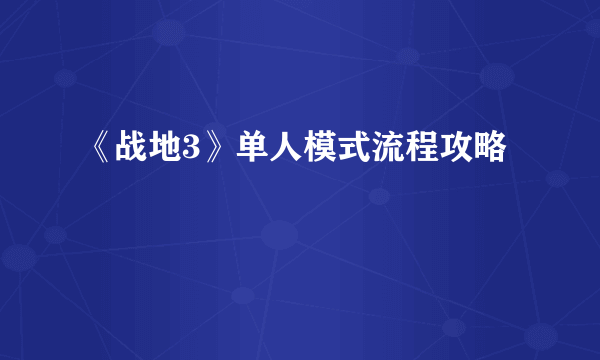 《战地3》单人模式流程攻略